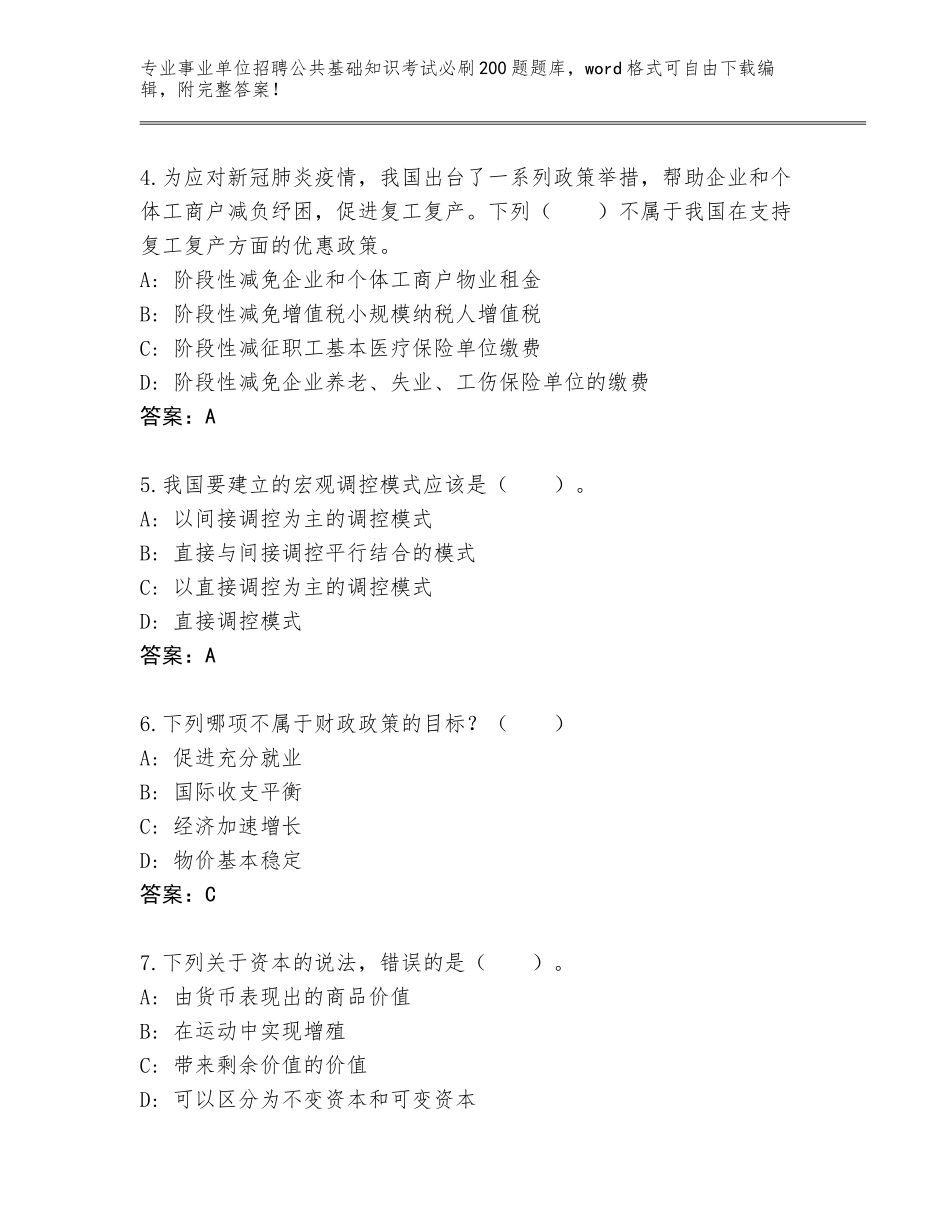 专业事业单位招聘公共基础知识考试必刷200题题库，word格式可自由下载编辑，附完整答案！

4.为应对新冠肺炎疫情，我国出台了一系列政策举措，帮助企业和个体工商户减负纾困，促进复工复产。下列（　　）不属于我国在支持复工复产方面的优惠政策。
A：阶段性减免企业和个体工商户物业租金
B：阶段性减免增值税小规模纳税人增值税
C：阶段性减征职工基本医疗保险单位缴费
D：阶段性减免企业养老、失业、工伤保险单位的缴费
答案：A

5.我国要建立的宏观调控模式应该是（　　）。
A：以间接调控为主的调控模式
B：直接与间接调控平行结合的模式
C：以直接调控为主的调控模式
D：直接调控模式
答案：A

6.下列哪项不属于财政政策的目标？（　　）
A：促进充分就业
B：国际收支平衡
C：经济加速增长
D：物价基本稳定
答案：C

7.下列关于资本的说法，错误的是（　　）。
A：由货币表现出的商品价值
B：在运动中实现增殖
C：带来剩余价值的价值
D：可以区分为不变资本和可变资本